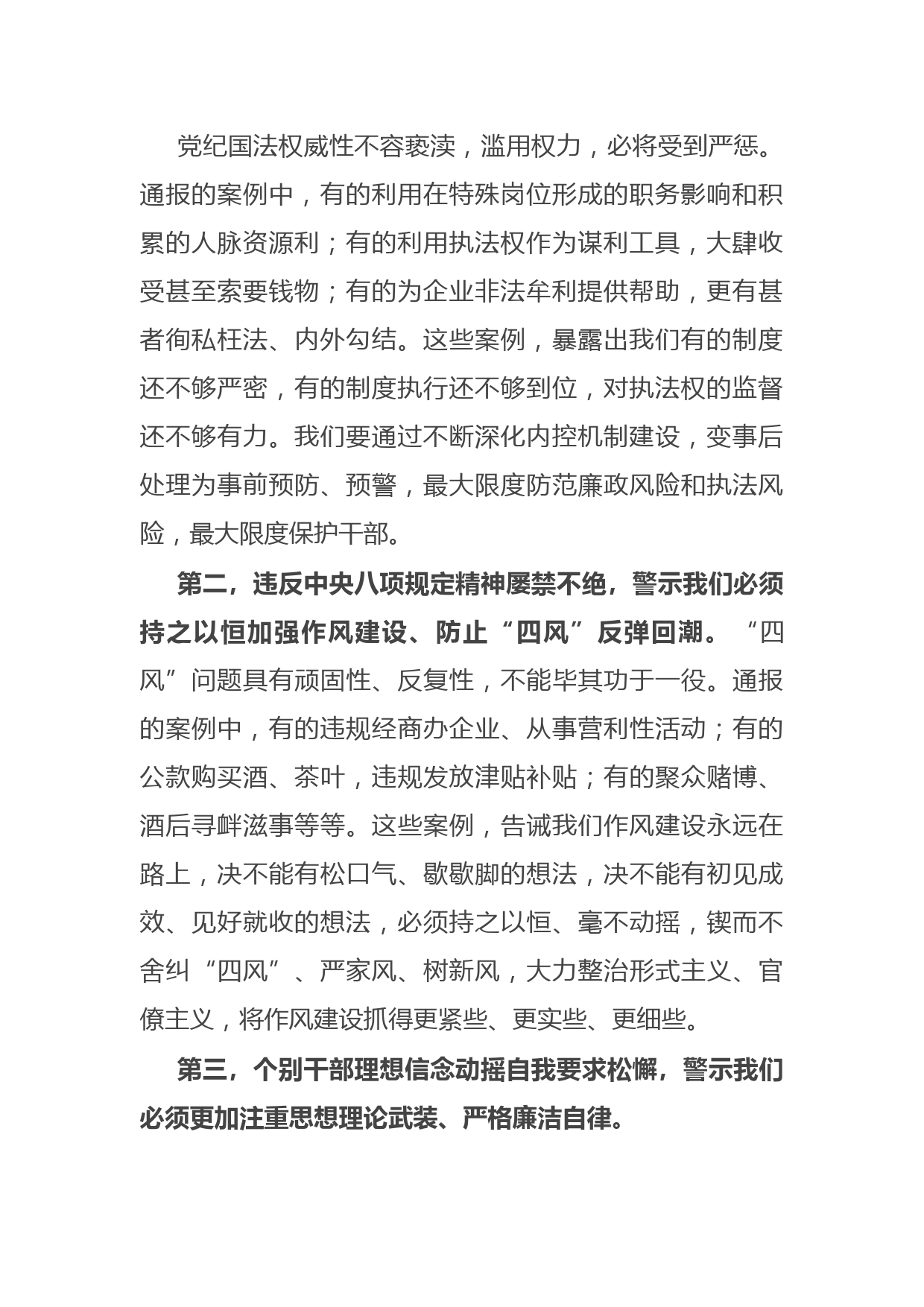 党纪国法权威性不容亵渎，滥用权力，必将受到严惩。通报的案例中，有的利用在特殊岗位形成的职务影响和积累的人脉资源利；有的利用执法权作为谋利工具，大肆收受甚至索要钱物；有的为企业非法牟利提供帮助，更有甚者徇私枉法、内外勾结。这些案例，暴露出我们有的制度还不够严密，有的制度执行还不够到位，对执法权的监督还不够有力。我们要通过不断深化内控机制建设，变事后处理为事前预防、预警，最大限度防范廉政风险和执法风险，最大限度保护干部。

第二，违反中央八项规定精神屡禁不绝，警示我们必须持之以恒加强作风建设、防止“四风”反弹回潮。“四风”问题具有顽固性、反复性，不能毕其功于一役。通报的案例中，有的违规经商办企业、从事营利性活动；有的公款购买酒、茶叶，违规发放津贴补贴；有的聚众赌博、酒后寻衅滋事等等。这些案例，告诫我们作风建设永远在路上，决不能有松口气、歇歇脚的想法，决不能有初见成效、见好就收的想法，必须持之以恒、毫不动摇，锲而不舍纠“四风”、严家风、树新风，大力整治形式主义、官僚主义，将作风建设抓得更紧些、更实些、更细些。

第三，个别干部理想信念动摇自我要求松懈，警示我们必须更加注重思想理论武装、严格廉洁自律。